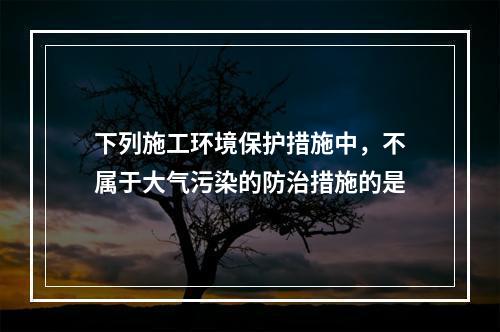 下列施工环境保护措施中，不属于大气污染的防治措施的是